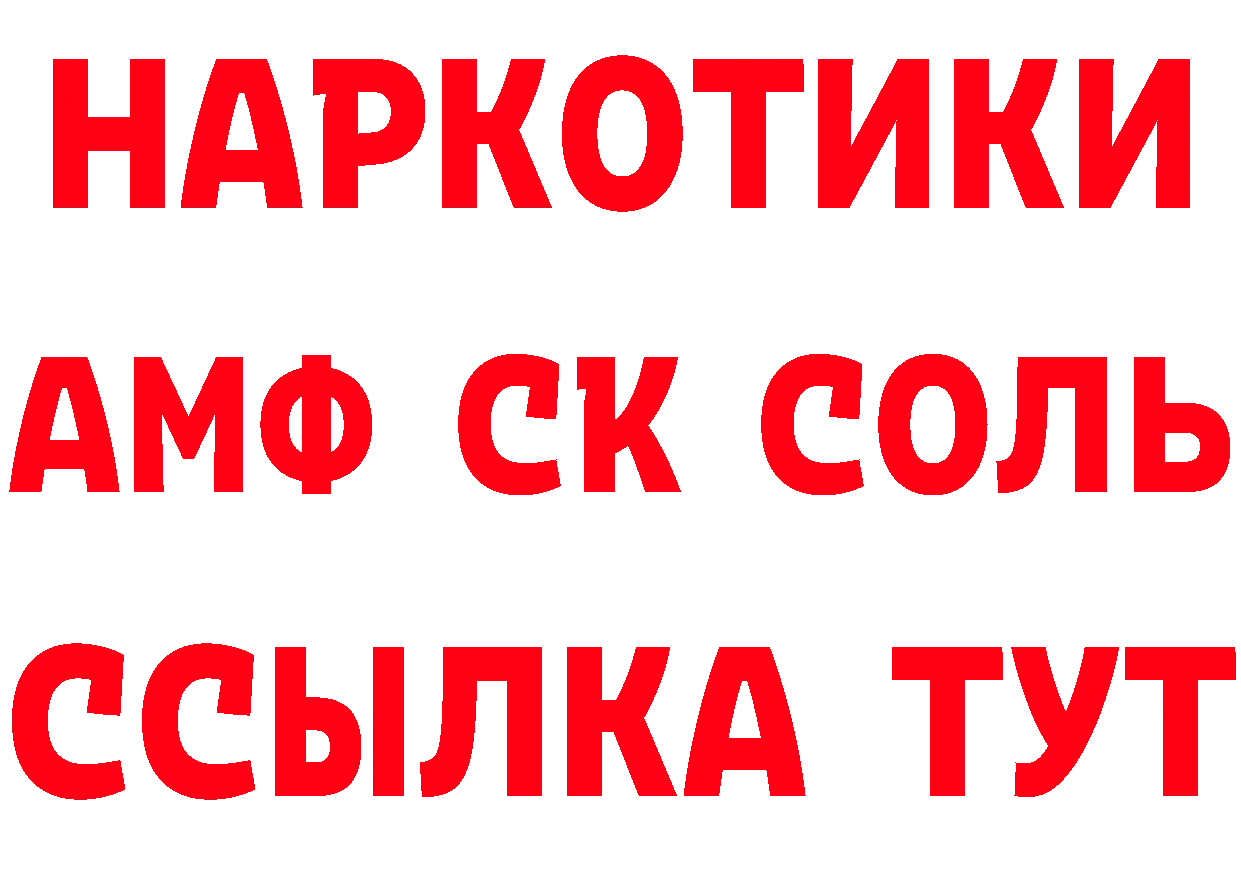 НАРКОТИКИ

АМФ СК СОЛЬ

ССЫЛКА ТУТ